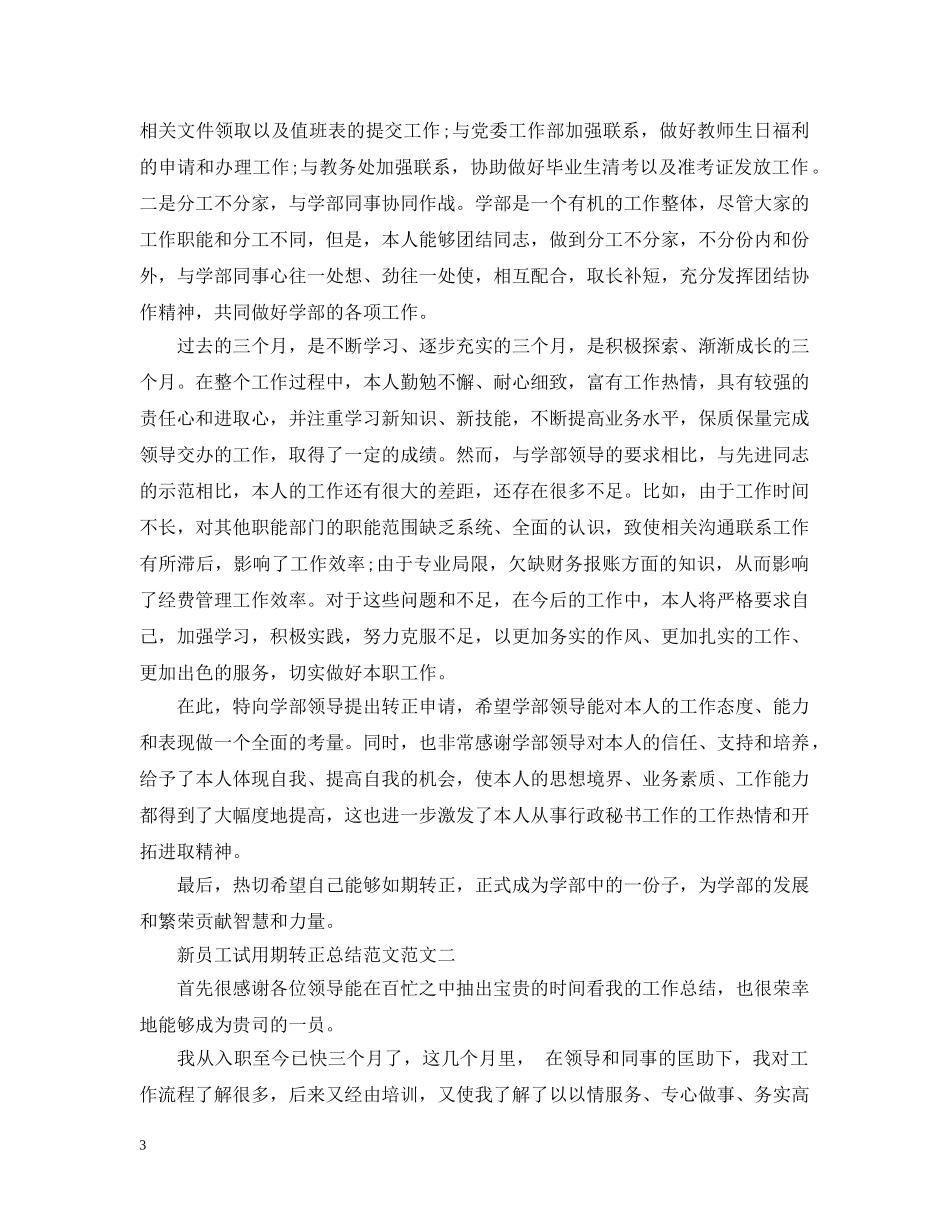 相关文件领取以及值班表的提交工作;与党委工作部加强联系，做好教师生日福利的申请和办理工作;与教务处加强联系，协助做好毕业生清考以及准考证发放工作。二是分工不分家，与学部同事协同作战。学部是一个有机的工作整体，尽管大家的工作职能和分工不同，但是，本人能够团结同志，做到分工不分家，不分份内和份外，与学部同事心往一处想、劲往一处使，相互配合，取长补短，充分发挥团结协作精神，共同做好学部的各项工作。

过去的三个月，是不断学习、逐步充实的三个月，是积极探索、渐渐成长的三个月。在整个工作过程中，本人勤勉不懈、耐心细致，富有工作热情，具有较强的责任心和进取心，并注重学习新知识、新技能，不断提高业务水平，保质保量完成领导交办的工作，取得了一定的成绩。然而，与学部领导的要求相比，与先进同志的示范相比，本人的工作还有很大的差距，还存在很多不足。比如，由于工作时间不长，对其他职能部门的职能范围缺乏系统、全面的认识，致使相关沟通联系工作有所滞后，影响了工作效率;由于专业局限，欠缺财务报账方面的知识，从而影响了经费管理工作效率。对于这些问题和不足，在今后的工作中，本人将严格要求自己，加强学习，积极实践，努力克服不足，以更加务实的作风、更加扎实的工作、更加出色的服务，切实做好本职工作。

在此，特向学部领导提出转正申请，希望学部领导能对本人的工作态度、能力和表现做一个全面的考量。同时，也非常感谢学部领导对本人的信任、支持和培养，给予了本人体现自我、提高自我的机会，使本人的思想境界、业务素质、工作能力都得到了大幅度地提高，这也进一步激发了本人从事行政秘书工作的工作热情和开拓进取精神。

最后，热切希望自己能够如期转正，正式成为学部中的一份子，为学部的发展和繁荣贡献智慧和力量。

新员工试用期转正总结范文范文二

首先很感谢各位领导能在百忙之中抽出宝贵的时间看我的工作总结，也很荣幸地能够成为贵司的一员。

我从入职至今已快三个月了，这几个月里， 在领导和同事的匡助下，我对工作流程了解很多，后来又经由培训，又使我了解了以以情服务、专心做事、务实高

3